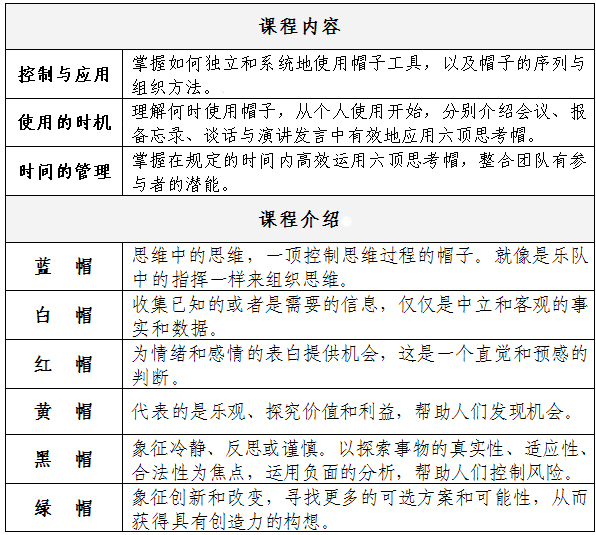 | 课程内容 | |
|---|---|
| 控制与应用 | 掌握如何独立和系统地使用帽子工具，以及帽子的序列与组织方法。 |
| 使用的时机 | 理解何时使用帽子，从个人使用开始，分别介绍会议、报备忘录、谈话与演讲发言中有效地应用六顶思考帽。 |
| 时间的管理 | 掌握在规定的时间内高效运用六顶思考帽，整合团队有参与者的潜能。 |
| 课程介绍 | |
| 蓝　帽 | 思维中的思维，一顶控制思维过程的帽子。就像是乐队中的指挥一样来组织思维。 |
| 白　帽 | 收集已知的或者是需要的信息，仅仅是中立和客观的事实和数据。 |
| 红　帽 | 为情绪和感情的表白提供机会，这是一个直觉和预感的判断。 |
| 黄　帽 | 代表的是乐观、探究价值和利益，帮助人们发现机会。 |
| 黑　帽 | 象征冷静、反思或谨慎。以探索事物的真实性、适应性、合法性为焦点，运用负面的分析，帮助人们控制风险。 |
| 绿　帽 | 象征创新和改变，寻找更多的可选方案和可能性，从而获得具有创造力的构想。 |